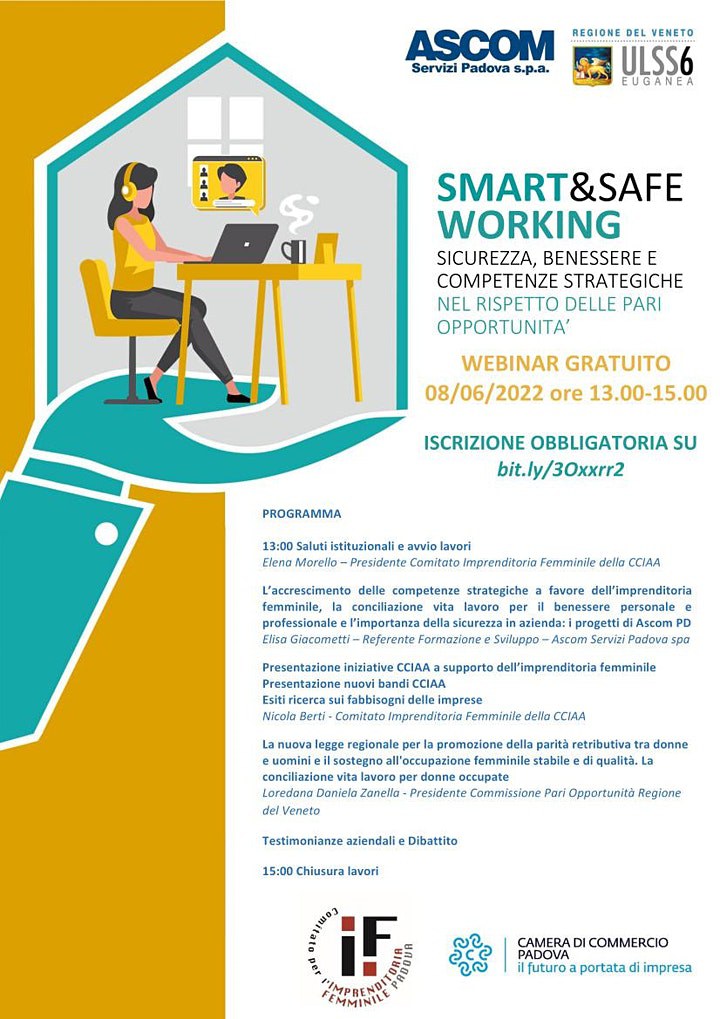 ASCOM
Servizi Padova s.p.a.

REGIONE DEL VENETO
ULSS6
EUGANEA

SMART&SAFE WORKING
SICUREZZA, BENESSERE E COMPETENZE STRATEGICHE
NEL RISPETTO DELLE PARI OPPORTUNITA'

WEBINAR GRATUITO
08/06/2022 ore 13.00-15.00

ISCRIZIONE OBBLIGATORIA SU
bit.ly/3Oxxrr2

PROGRAMMA

13:00 Saluti istituzionali e avvio lavori
Elena Morello – Presidente Comitato Imprenditoria Femminile della CCIAA

L'accrescimento delle competenze strategiche a favore dell'imprenditoria femminile, la conciliazione vita lavoro per il benessere personale e professionale e l'importanza della sicurezza in azienda: i progetti di Ascom PD
Elisa Giacometti – Referente Formazione e Sviluppo – Ascom Servizi Padova spa

Presentazione iniziative CCIAA a supporto dell'imprenditoria femminile
Presentazione nuovi bandi CCIAA
Esiti ricerca sui fabbisogni delle imprese
Nicola Berti - Comitato Imprenditoria Femminile della CCIAA

La nuova legge regionale per la promozione della parità retributiva tra donne e uomini e il sostegno all'occupazione femminile stabile e di qualità. La conciliazione vita lavoro per donne occupate
Loredana Daniela Zanella - Presidente Commissione Pari Opportunità Regione del Veneto

Testimonianze aziendali e Dibattito

15:00 Chiusura lavori

Comitato per l'IMPRENDITORIA FEMMINILE PADOVA
iF

CAMERA DI COMMERCIO PADOVA
il futuro a portata di impresa